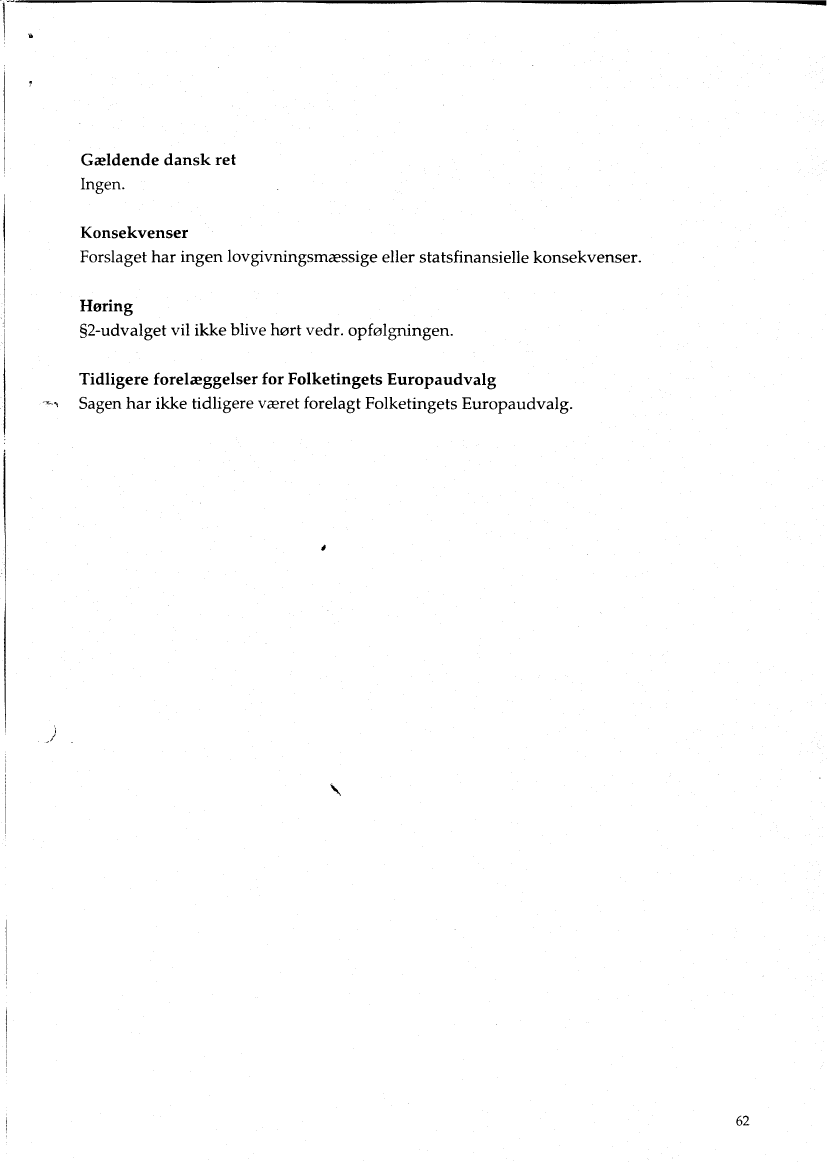 Gældende dansk ret
Ingen.

Konsekvenser
Forslaget har ingen lovgivningsmæssige eller statsfinansielle konsekvenser.

Høring
§2-udvalget vil ikke blive hørt vedr. opfølgningen.

Tidligere forelæggelser for Folketingets Europaudvalg
Sagen har ikke tidligere været forelagt Folketingets Europaudvalg.

62